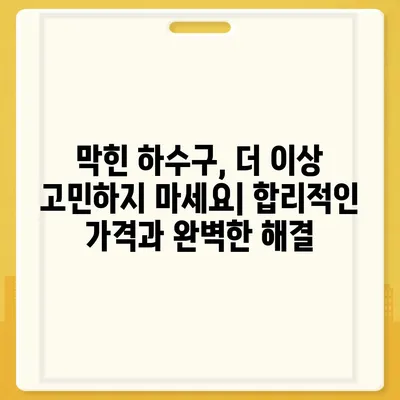 막힌 하수구, 더 이상 고민하지 마세요| 합리적인 가격과 완벽한 해결